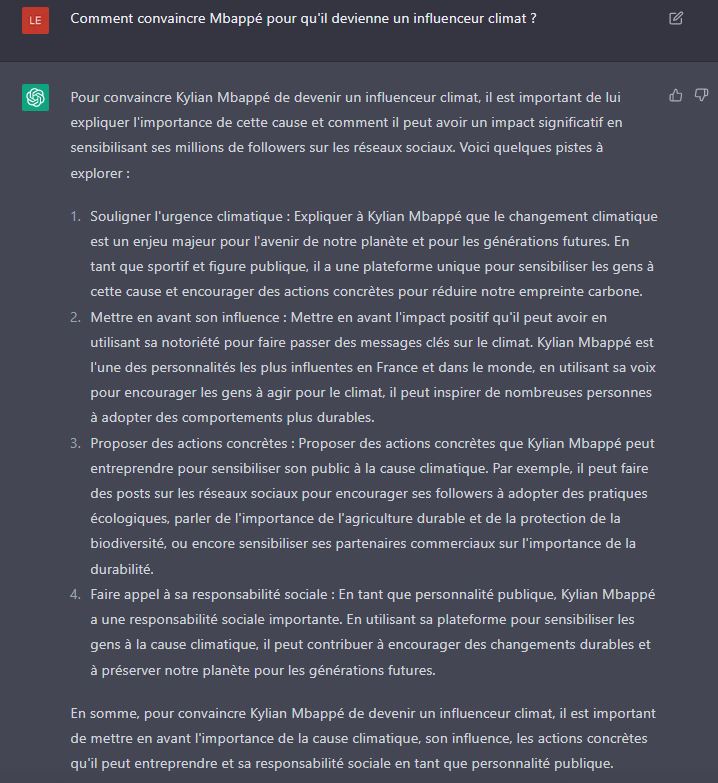 LE

Comment convaincre Mbappé pour qu'il devienne un influenceur climat ?

Pour convaincre Kylian Mbappé de devenir un influenceur climat, il est important de lui expliquer l'importance de cette cause et comment il peut avoir un impact significatif en sensibilisant ses millions de followers sur les réseaux sociaux. Voici quelques pistes à explorer :

1. Souligner l'urgence climatique : Expliquer à Kylian Mbappé que le changement climatique est un enjeu majeur pour l'avenir de notre planète et pour les générations futures. En tant que sportif et figure publique, il a une plateforme unique pour sensibiliser les gens à cette cause et encourager des actions concrètes pour réduire notre empreinte carbone.
2. Mettre en avant son influence : Mettre en avant l'impact positif qu'il peut avoir en utilisant sa notoriété pour faire passer des messages clés sur le climat. Kylian Mbappé est l'une des personnalités les plus influentes en France et dans le monde, en utilisant sa voix pour encourager les gens à agir pour le climat, il peut inspirer de nombreuses personnes à adopter des comportements plus durables.
3. Proposer des actions concrètes : Proposer des actions concrètes que Kylian Mbappé peut entreprendre pour sensibiliser son public à la cause climatique. Par exemple, il peut faire des posts sur les réseaux sociaux pour encourager ses followers à adopter des pratiques écologiques, parler de l'importance de l'agriculture durable et de la protection de la biodiversité, ou encore sensibiliser ses partenaires commerciaux sur l'importance de la durabilité.
4. Faire appel à sa responsabilité sociale : En tant que personnalité publique, Kylian Mbappé a une responsabilité sociale importante. En utilisant sa plateforme pour sensibiliser les gens à la cause climatique, il peut contribuer à encourager des changements durables et à préserver notre planète pour les générations futures.

En somme, pour convaincre Kylian Mbappé de devenir un influenceur climat, il est important de mettre en avant l'importance de la cause climatique, son influence, les actions concrètes qu'il peut entreprendre et sa responsabilité sociale en tant que personnalité publique.